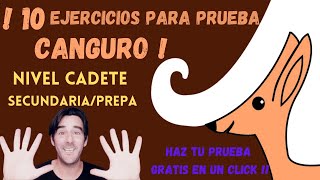 ! 10 EJERCICIOS PARA PRUEBA CANGURO !

NIVEL CADETE

SECUNDARIA/PREPA

HAZ TU PRUEBA GRATIS EN UN CLICK !!